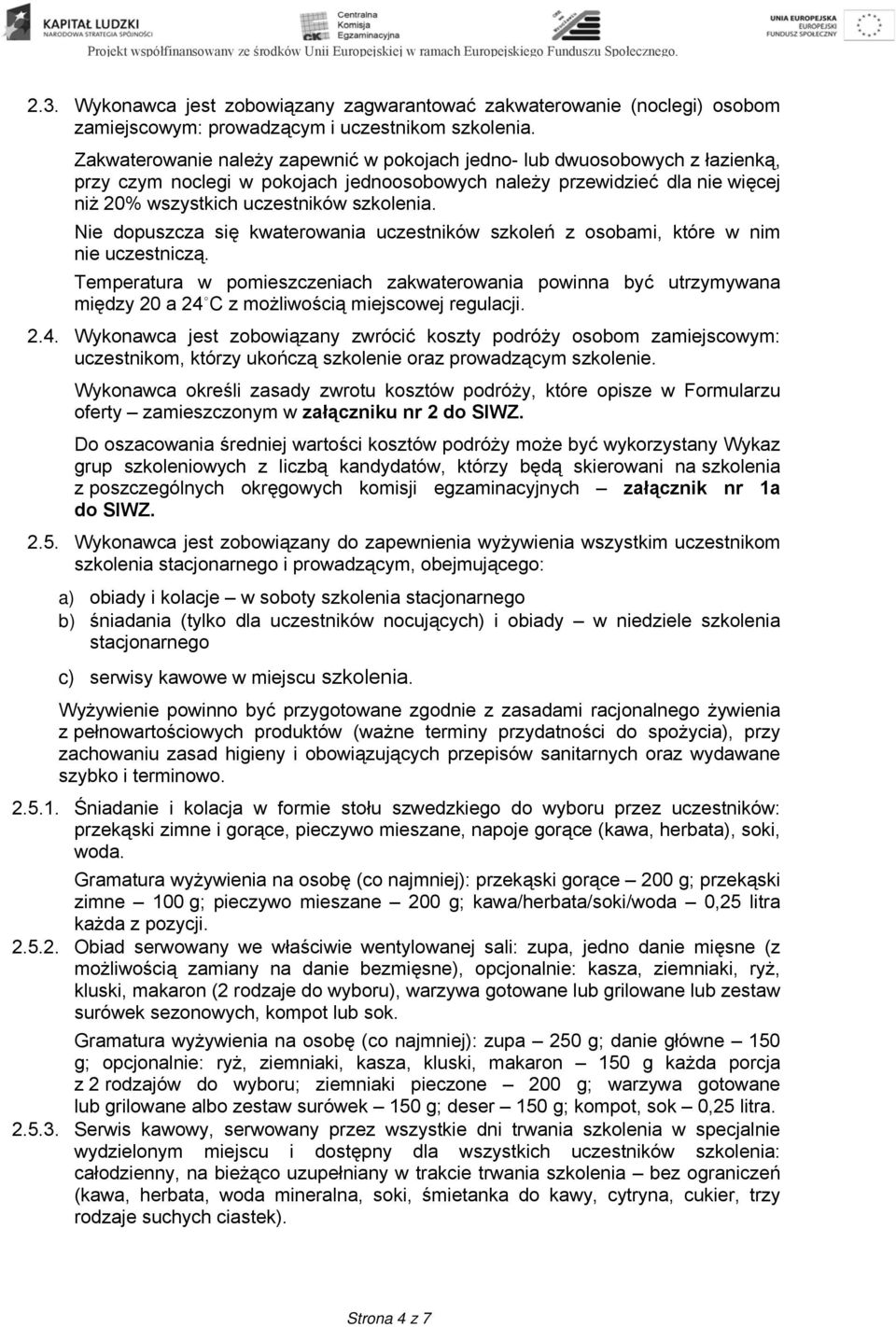 KAPITAŁ LUDZKI
NARODOWA STRATEGIA SPÓJNOŚCI

Centralna Komisja Egzaminacyjna

UNIA EUROPEJSKA
EUROPEJSKI FUNDUSZ SPOŁECZNY

Projekt współfinansowany ze środków Unii Europejskiej w ramach Europejskiego Funduszu Społecznego.

2.3. Wykonawca jest zobowiązany zagwarantować zakwaterowanie (noclegi) osobom zamiejscowym: prowadzącym i uczestnikom szkolenia.

Zakwaterowanie należy zapewnić w pokojach jedno- lub dwuosobowych z łazienką, przy czym noclegi w pokojach jednoosobowych należy przewidzieć dla nie więcej niż 20% wszystkich uczestników szkolenia.

Nie dopuszcza się kwaterowania uczestników szkoleń z osobami, które w nim nie uczestniczą.

Temperatura w pomieszczeniach zakwaterowania powinna być utrzymywana między 20 a 24°C z możliwością miejscowej regulacji.

2.4. Wykonawca jest zobowiązany zwrócić koszty podróży osobom zamiejscowym: uczestnikom, którzy ukończą szkolenie oraz prowadzącym szkolenie.

Wykonawca określi zasady zwrotu kosztów podróży, które opisze w Formularzu oferty – zamieszczonym w załączniku nr 2 do SIWZ.

Do oszacowania średniej wartości kosztów podróży może być wykorzystany Wykaz grup szkoleniowych z liczbą kandydatów, którzy będą skierowani na szkolenia z poszczególnych okręgowych komisji egzaminacyjnych – załącznik nr 1a do SIWZ.

2.5. Wykonawca jest zobowiązany do zapewnienia wyżywienia wszystkim uczestnikom szkolenia stacjonarnego i prowadzącym, obejmującego:

a) obiady i kolacje – w soboty szkolenia stacjonarnego
b) śniadania (tylko dla uczestników nocujących) i obiady – w niedziele szkolenia stacjonarnego
c) serwisy kawowe w miejscu szkolenia.

Wyżywienie powinno być przygotowane zgodnie z zasadami racjonalnego żywienia z pełnowartościowych produktów (ważne terminy przydatności do spożycia), przy zachowaniu zasad higieny i obowiązujących przepisów sanitarnych oraz wydawane szybko i terminowo.

2.5.1. Śniadanie i kolacja w formie stołu szwedzkiego do wyboru przez uczestników: przekąski zimne i gorące, pieczywo mieszane, napoje gorące (kawa, herbata), soki, woda.

Gramatura wyżywienia na osobę (co najmniej): przekąski gorące – 200 g; przekąski zimne – 100 g; pieczywo mieszane – 200 g; kawa/herbata/soki/woda – 0,25 litra każda z pozycji.

2.5.2. Obiad serwowany we właściwie wentylowanej sali: zupa, jedno danie mięsne (z możliwością zamiany na danie bezmięsne), opcjonalnie: kasza, ziemniaki, ryż, kluski, makaron (2 rodzaje do wyboru), warzywa gotowane lub grilowane lub zestaw surówek sezonowych, kompot lub sok.

Gramatura wyżywienia na osobę (co najmniej): zupa – 250 g; danie główne – 150 g; opcjonalnie: ryż, ziemniaki, kasza, kluski, makaron – 150 g każda porcja z 2 rodzajów do wyboru; ziemniaki pieczone – 200 g; warzywa gotowane lub grilowane albo zestaw surówek – 150 g; deser – 150 g; kompot, sok – 0,25 litra.

2.5.3. Serwis kawowy, serwowany przez wszystkie dni trwania szkolenia w specjalnie wydzielonym miejscu i dostępny dla wszystkich uczestników szkolenia: całodzienny, na bieżąco uzupełniany w trakcie trwania szkolenia – bez ograniczeń (kawa, herbata, woda mineralna, soki, śmietanka do kawy, cytryna, cukier, trzy rodzaje suchych ciastek).

Strona 4 z 7